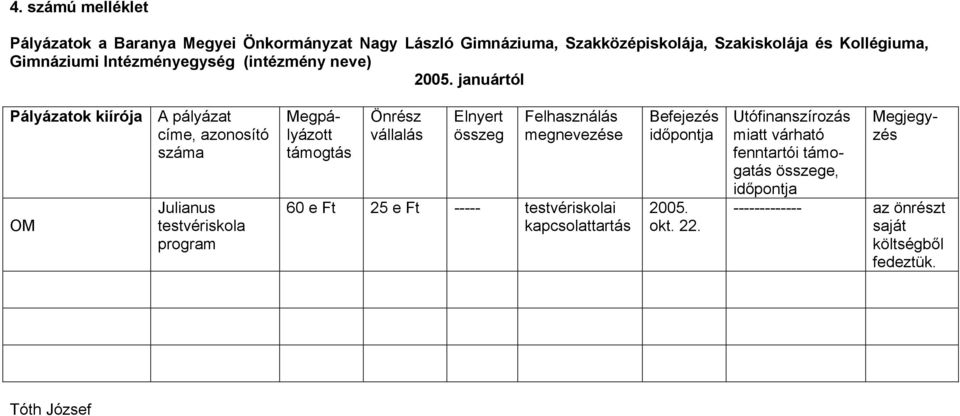 4. számú melléklet

Pályázatok a Baranya Megyei Önkormányzat Nagy László Gimnáziuma, Szakközépiskolája, Szakiskolája és Kollégiuma, Gimnáziumi Intézményegység (intézmény neve)

2005. januártól

| Pályázatok kiírója | A pályázat címe, azonosító száma | Megpályázott támogtás | Önrész vállalás | Elnyert összeg | Felhasználás megnevezése | Befejezés időpontja | Utófinanszírozás miatt várható fenntartói támogatás összege, időpontja | Megjegyzés |
|---|---|---|---|---|---|---|---|---|
| OM | Julianus testvériskola program | 60 e Ft | 25 e Ft | ----- | testvériskolai kapcsolattartás | 2005. okt. 22. | ------------- | az önrészt saját költségből fedeztük. |
| | | | | | | | | |
| | | | | | | | | |

Tóth József